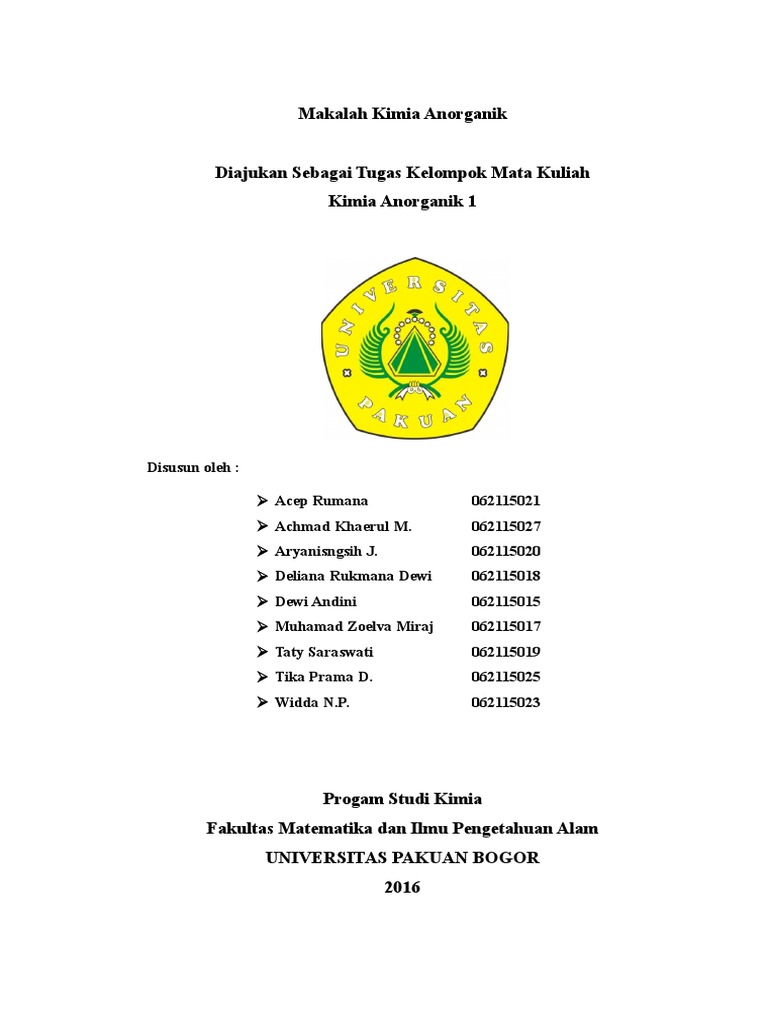 Makalah Kimia Anorganik

Diajukan Sebagai Tugas Kelompok Mata Kuliah
Kimia Anorganik 1

UNIVERSITAS PAKUAN

Disusun oleh :

➢ Acep Rumana 062115021
➢ Achmad Khaerul M. 062115027
➢ Aryanisngsih J. 062115020
➢ Deliana Rukmana Dewi 062115018
➢ Dewi Andini 062115015
➢ Muhamad Zoelva Miraj 062115017
➢ Taty Saraswati 062115019
➢ Tika Prama D. 062115025
➢ Widda N.P. 062115023

Progam Studi Kimia
Fakultas Matematika dan Ilmu Pengetahuan Alam
UNIVERSITAS PAKUAN BOGOR
2016